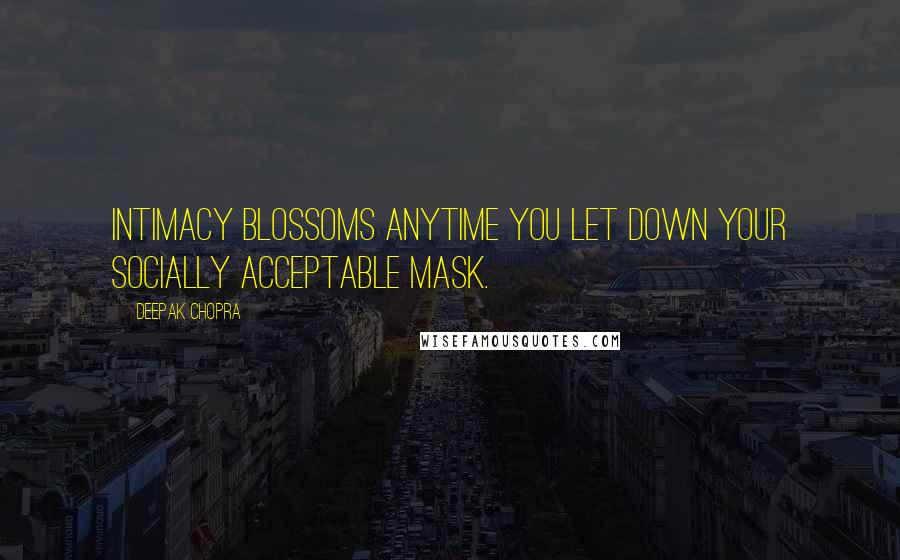 INTIMACY BLOSSOMS ANYTIME YOU LET DOWN YOUR SOCIALLY ACCEPTABLE MASK.

DEEPAK CHOPRA

WISEFAMOUSQUOTES.COM